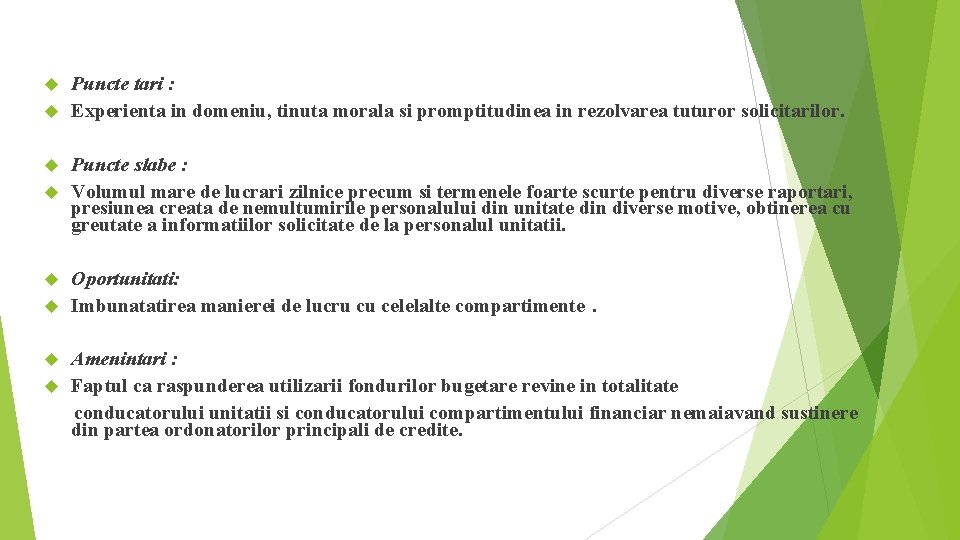 Puncte tari :

Experienta in domeniu, tinuta morala si promptitudinea in rezolvarea tuturor solicitarilor.

Puncte slabe :

Volumul mare de lucrari zilnice precum si termenele foarte scurte pentru diverse raportari, presiunea creata de nemultumirile personalului din unitate din diverse motive, obtinerea cu greutate a informatiilor solicitate de la personalul unitatii.

Oportunitati:

Imbunatatirea manierei de lucru cu celelalte compartimente .

Amenintari :

Faptul ca raspunderea utilizarii fondurilor bugetare revine in totalitate conducatorului unitatii si conducatorului compartimentului financiar nemaiavand sustinere din partea ordonatorilor principali de credite.